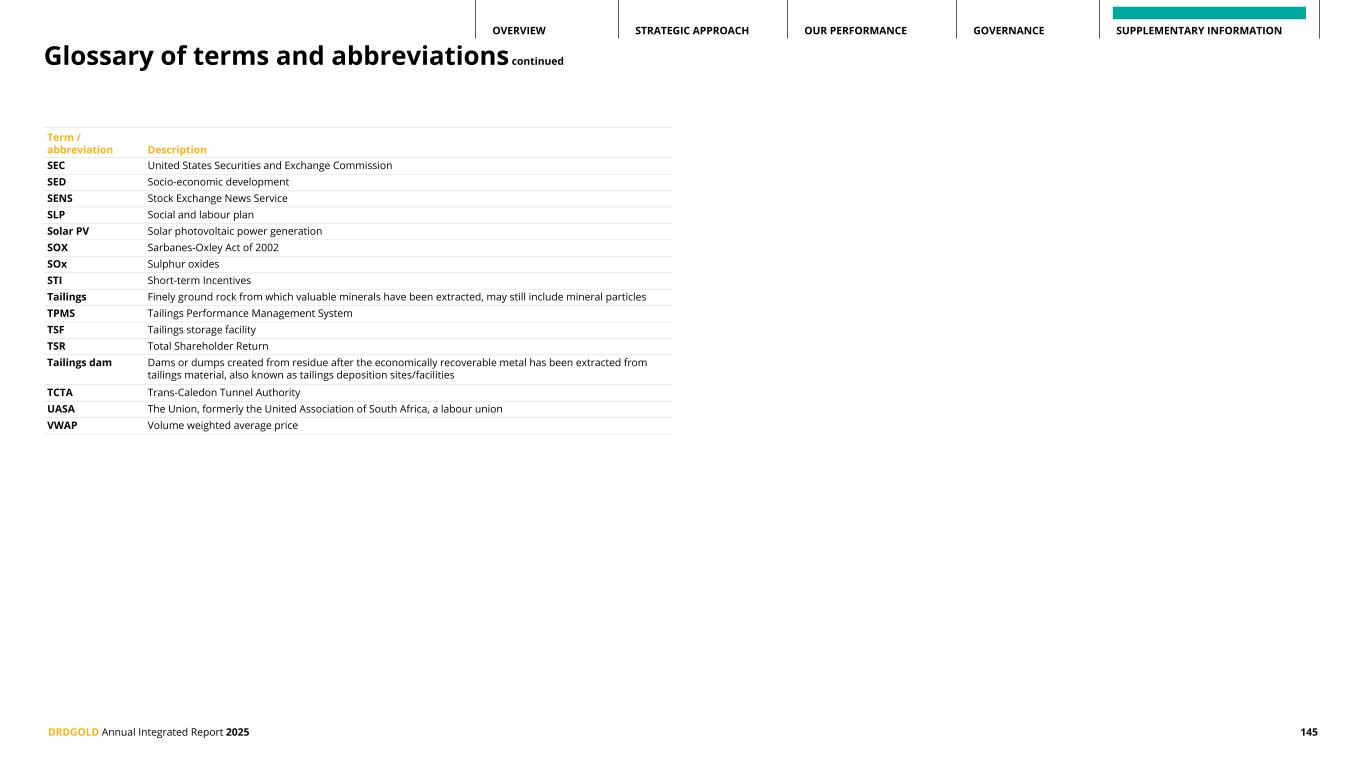 OVERVIEW STRATEGIC APPROACH OUR PERFORMANCE GOVERNANCE SUPPLEMENTARY INFORMATION

Glossary of terms and abbreviations continued

| Term / abbreviation | Description |
|---|---|
| SEC | United States Securities and Exchange Commission |
| SED | Socio-economic development |
| SENS | Stock Exchange News Service |
| SLP | Social and labour plan |
| Solar PV | Solar photovoltaic power generation |
| SOX | Sarbanes-Oxley Act of 2002 |
| SOx | Sulphur oxides |
| STI | Short-term Incentives |
| Tailings | Finely ground rock from which valuable minerals have been extracted, may still include mineral particles |
| TPMS | Tailings Performance Management System |
| TSF | Tailings storage facility |
| TSR | Total Shareholder Return |
| Tailings dam | Dams or dumps created from residue after the economically recoverable metal has been extracted from tailings material, also known as tailings deposition sites/facilities |
| TCTA | Trans-Caledon Tunnel Authority |
| UASA | The Union, formerly the United Association of South Africa, a labour union |
| VWAP | Volume weighted average price |

DRDGOLD Annual Integrated Report 2025

145